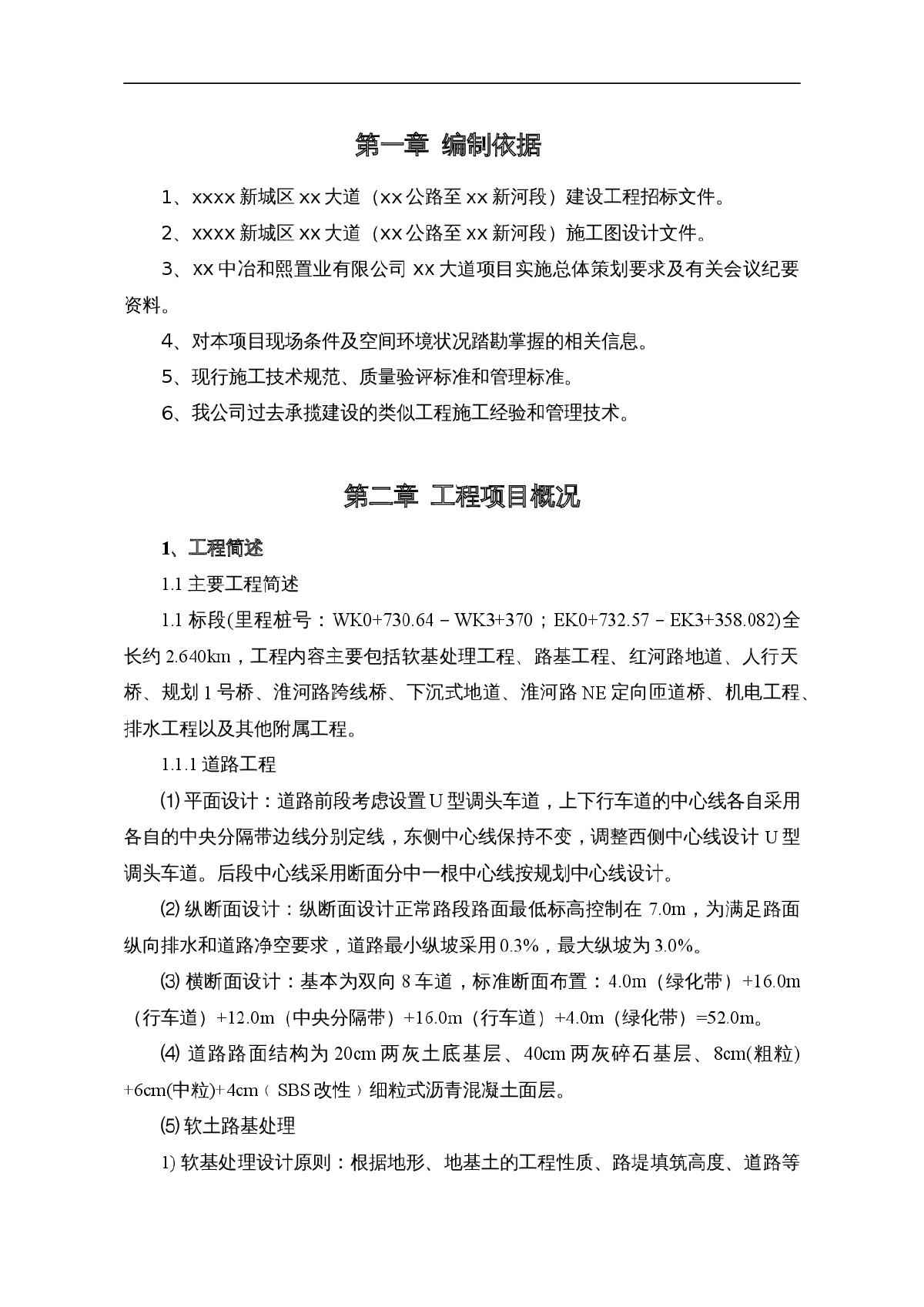 第一章 编制依据

1、xxxx 新城区 xx 大道（xx 公路至 xx 新河段）建设工程招标文件。

2、xxxx 新城区 xx 大道（xx 公路至 xx 新河段）施工图设计文件。

3、xx 中冶和熙置业有限公司 xx 大道项目实施总体策划要求及有关会议纪要资料。

4、对本项目现场条件及空间环境状况踏勘掌握的相关信息。

5、现行施工技术规范、质量验评标准和管理标准。

6、我公司过去承揽建设的类似工程施工经验和管理技术。

第二章 工程项目概况

1、工程简述

1.1 主要工程简述

1.1 标段(里程桩号：WK0+730.64－WK3+370；EK0+732.57－EK3+358.082)全长约 2.640km，工程内容主要包括软基处理工程、路基工程、红河路地道、人行天桥、规划 1 号桥、淮河路跨线桥、下沉式地道、淮河路 NE 定向匝道桥、机电工程、排水工程以及其他附属工程。

1.1.1 道路工程

⑴ 平面设计：道路前段考虑设置 U 型调头车道，上下行车道的中心线各自采用各自的中央分隔带边线分别定线，东侧中心线保持不变，调整西侧中心线设计 U 型调头车道。后段中心线采用断面分中一根中心线按规划中心线设计。

⑵ 纵断面设计：纵断面设计正常路段路面最低标高控制在 7.0m，为满足路面纵向排水和道路净空要求，道路最小纵坡采用 0.3%，最大纵坡为 3.0%。

⑶ 横断面设计：基本为双向 8 车道，标准断面布置：4.0m（绿化带）+16.0m（行车道）+12.0m（中央分隔带）+16.0m（行车道）+4.0m（绿化带）=52.0m。

⑷ 道路路面结构为 20cm 两灰土底基层、40cm 两灰碎石基层、8cm(粗粒)+6cm(中粒)+4cm（SBS 改性）细粒式沥青混凝土面层。

⑸ 软土路基处理

1) 软基处理设计原则：根据地形、地基土的工程性质、路堤填筑高度、道路等